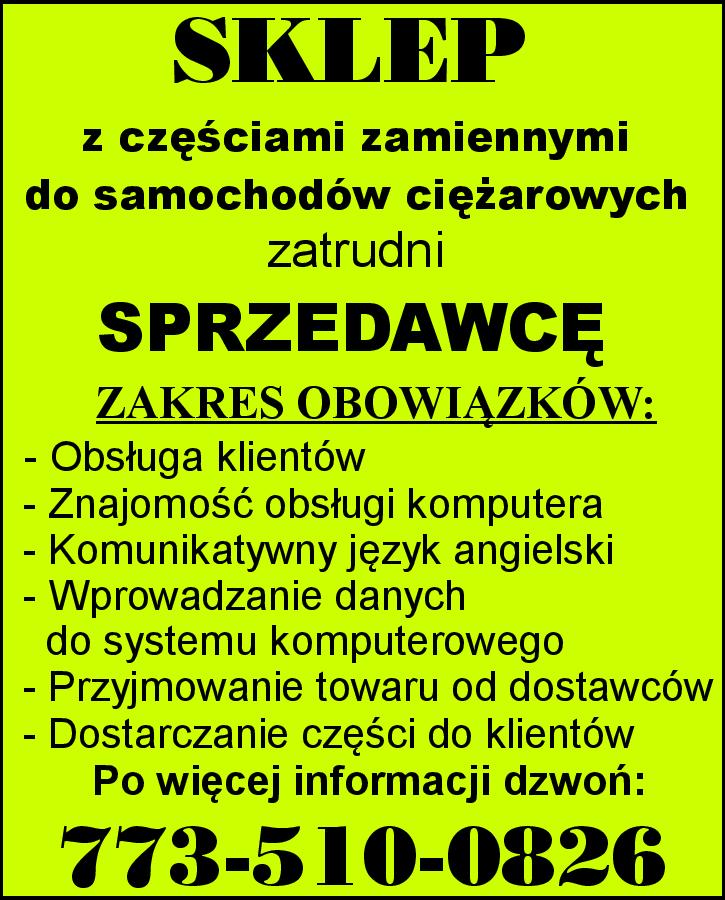 SKLEP

z częściami zamiennymi do samochodów ciężarowych

zatrudni

SPRZEDAWCĘ

ZAKRES OBOWIĄZKÓW:

- Obsługa klientów
- Znajomość obsługi komputera
- Komunikatywny język angielski
- Wprowadzanie danych do systemu komputerowego
- Przyjmowanie towaru od dostawców
- Dostarczanie części do klientów

Po więcej informacji dzwoń:

773-510-0826